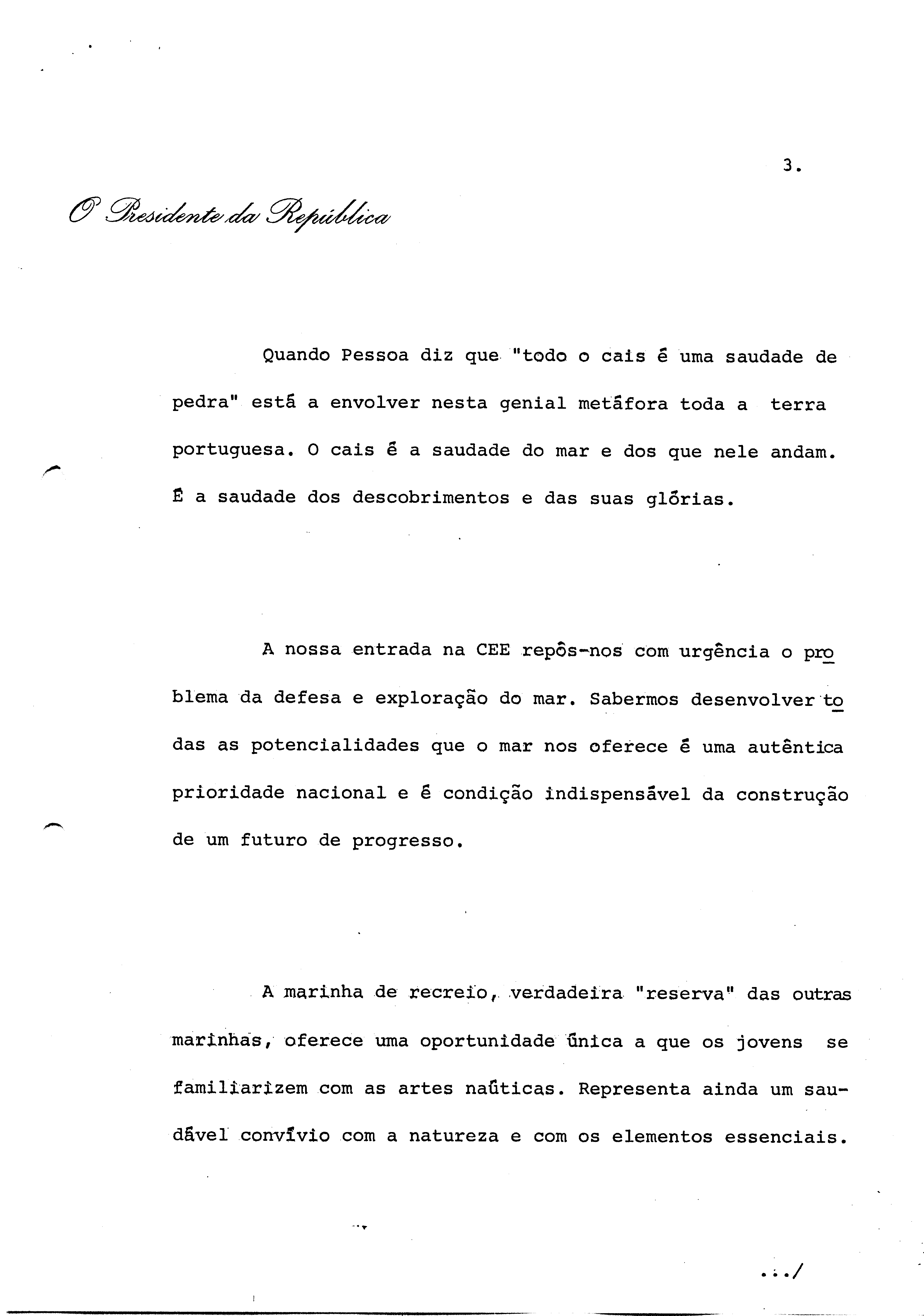 3.

O Presidente da República

Quando Pessoa diz que "todo o cais é uma saudade de pedra" está a envolver nesta genial metáfora toda a terra portuguesa. O cais é a saudade do mar e dos que nele andam. É a saudade dos descobrimentos e das suas glórias.

A nossa entrada na CEE repôs-nos com urgência o problema da defesa e exploração do mar. Sabermos desenvolver todas as potencialidades que o mar nos oferece é uma autêntica prioridade nacional e é condição indispensável da construção de um futuro de progresso.

A marinha de recreio, verdadeira "reserva" das outras marinhas, oferece uma oportunidade única a que os jovens se familiarizem com as artes naúticas. Representa ainda um saudável convívio com a natureza e com os elementos essenciais.

.../